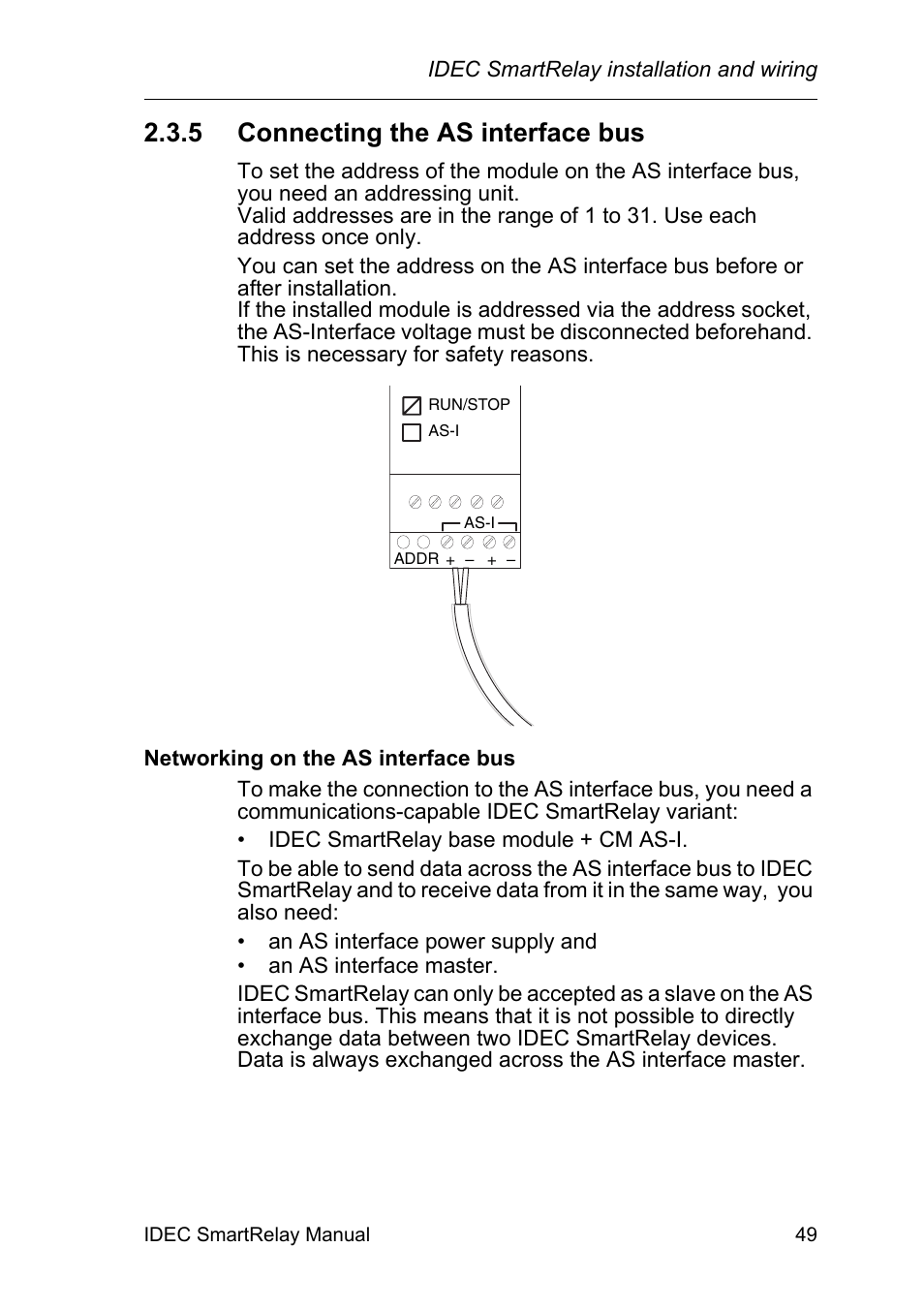 IDEC SmartRelay installation and wiring

2.3.5 Connecting the AS interface bus

To set the address of the module on the AS interface bus, you need an addressing unit.
Valid addresses are in the range of 1 to 31. Use each address once only.

You can set the address on the AS interface bus before or after installation.
If the installed module is addressed via the address socket, the AS-Interface voltage must be disconnected beforehand. This is necessary for safety reasons.

RUN/STOP
AS-I
AS-I
ADDR + – + –

Networking on the AS interface bus

To make the connection to the AS interface bus, you need a communications-capable IDEC SmartRelay variant:

• IDEC SmartRelay base module + CM AS-I.

To be able to send data across the AS interface bus to IDEC SmartRelay and to receive data from it in the same way, you also need:

• an AS interface power supply and
• an AS interface master.

IDEC SmartRelay can only be accepted as a slave on the AS interface bus. This means that it is not possible to directly exchange data between two IDEC SmartRelay devices. Data is always exchanged across the AS interface master.

IDEC SmartRelay Manual 49